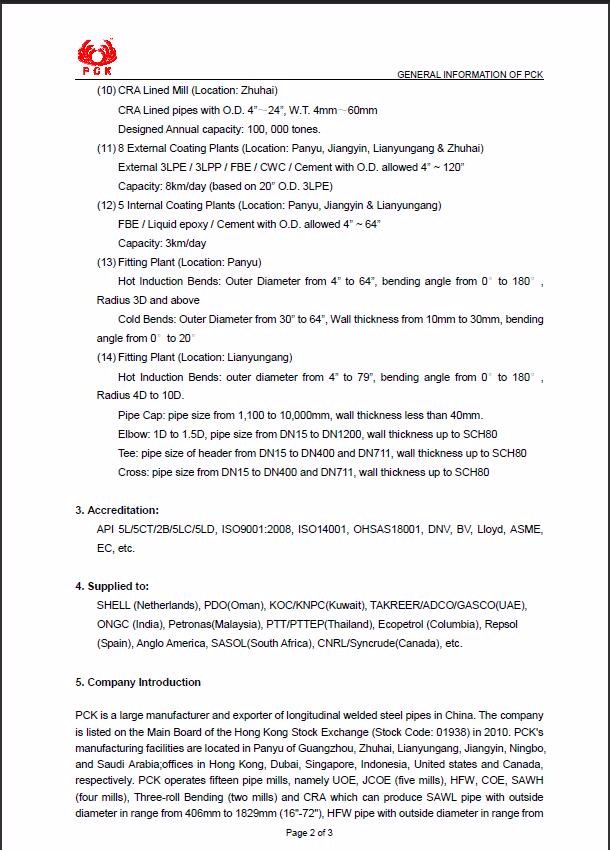 PCK

GENERAL INFORMATION OF PCK

(10) CRA Lined Mill (Location: Zhuhai)

CRA Lined pipes with O.D. 4"～24", W.T. 4mm～60mm

Designed Annual capacity: 100, 000 tones.

(11) 8 External Coating Plants (Location: Panyu, Jiangyin, Lianyungang & Zhuhai)

External 3LPE / 3LPP / FBE / CWC / Cement with O.D. allowed 4" ~ 120"

Capacity: 8km/day (based on 20" O.D. 3LPE)

(12) 5 Internal Coating Plants (Location: Panyu, Jiangyin & Lianyungang)

FBE / Liquid epoxy / Cement with O.D. allowed 4" ~ 64"

Capacity: 3km/day

(13) Fitting Plant (Location: Panyu)

Hot Induction Bends: Outer Diameter from 4" to 64", bending angle from 0° to 180°, Radius 3D and above

Cold Bends: Outer Diameter from 30" to 64", Wall thickness from 10mm to 30mm, bending angle from 0° to 20°

(14) Fitting Plant (Location: Lianyungang)

Hot Induction Bends: outer diameter from 4" to 79", bending angle from 0° to 180°, Radius 4D to 10D.

Pipe Cap: pipe size from 1,100 to 10,000mm, wall thickness less than 40mm.

Elbow: 1D to 1.5D, pipe size from DN15 to DN1200, wall thickness up to SCH80

Tee: pipe size of header from DN15 to DN400 and DN711, wall thickness up to SCH80

Cross: pipe size from DN15 to DN400 and DN711, wall thickness up to SCH80

3. Accreditation:

API 5L/5CT/2B/5LC/5LD, ISO9001:2008, ISO14001, OHSAS18001, DNV, BV, Lloyd, ASME, EC, etc.

4. Supplied to:

SHELL (Netherlands), PDO(Oman), KOC/KNPC(Kuwait), TAKREER/ADCO/GASCO(UAE), ONGC (India), Petronas(Malaysia), PTT/PTTEP(Thailand), Ecopetrol (Columbia), Repsol (Spain), Anglo America, SASOL(South Africa), CNRL/Syncrude(Canada), etc.

5. Company Introduction

PCK is a large manufacturer and exporter of longitudinal welded steel pipes in China. The company is listed on the Main Board of the Hong Kong Stock Exchange (Stock Code: 01938) in 2010. PCK's manufacturing facilities are located in Panyu of Guangzhou, Zhuhai, Lianyungang, Jiangyin, Ningbo, and Saudi Arabia;offices in Hong Kong, Dubai, Singapore, Indonesia, United states and Canada, respectively. PCK operates fifteen pipe mills, namely UOE, JCOE (five mills), HFW, COE, SAWH (four mills), Three-roll Bending (two mills) and CRA which can produce SAWL pipe with outside diameter in range from 406mm to 1829mm (16"-72"), HFW pipe with outside diameter in range from

Page 2 of 3